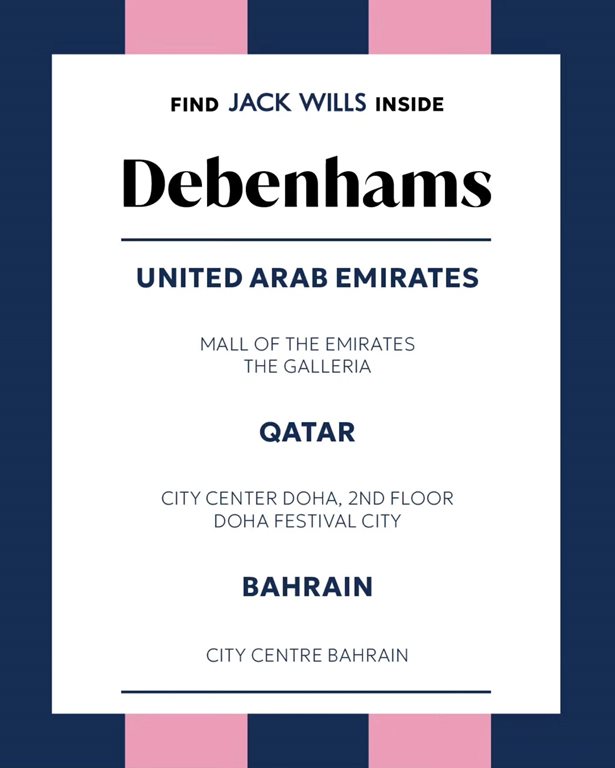 FIND JACK WILLS INSIDE

Debenhams

UNITED ARAB EMIRATES

MALL OF THE EMIRATES
THE GALLERIA

QATAR

CITY CENTER DOHA, 2ND FLOOR
DOHA FESTIVAL CITY

BAHRAIN

CITY CENTRE BAHRAIN